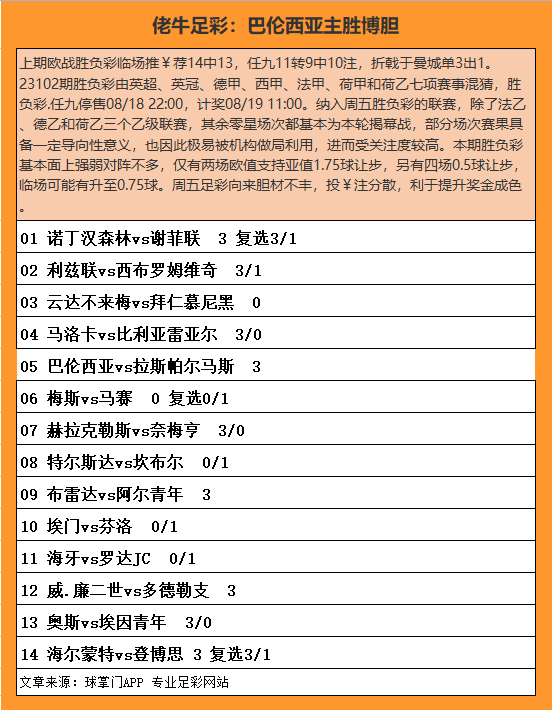 佬牛足彩：巴伦西亚主胜博胆

上期欧战胜负彩临场推￥荐14中13，任九11转9中10注，折戟于曼城单3出1。23102期胜负彩由英超、英冠、德甲、西甲、法甲、荷甲和荷乙七项赛事混猜，胜负彩.任九停售08/18 22:00，计奖08/19 11:00。纳入周五胜负彩的联赛，除了法乙、德乙和荷乙三个乙级联赛，其余零星场次都基本为本轮揭幕战，部分场次赛果具备一定导向性意义，也因此极易被机构做局利用，进而受关注度较高。本期胜负彩基本面上强弱对阵不多，仅有两场欧值支持亚值1.75球让步，另有四场0.5球让步，临场可能有升至0.75球。周五足彩向来胆材不丰，投￥注分散，利于提升奖金成色。

01 诺丁汉森林vs谢菲联 3 复选3/1

02 利兹联vs西布罗姆维奇 3/1

03 云达不来梅vs拜仁慕尼黑 0

04 马洛卡vs比利亚雷亚尔 3/0

05 巴伦西亚vs拉斯帕尔马斯 3

06 梅斯vs马赛 0 复选0/1

07 赫拉克勒斯vs奈梅亨 3/0

08 特尔斯达vs坎布尔 0/1

09 布雷达vs阿尔青年 3

10 埃门vs芬洛 0/1

11 海牙vs罗达JC 0/1

12 威.廉二世vs多德勒支 3

13 奥斯vs埃因青年 3/0

14 海尔蒙特vs登博思 3 复选3/1

文章来源：球掌门APP 专业足彩网站